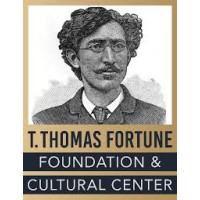 T. THOMAS FORTUNE
FOUNDATION &
CULTURAL CENTER